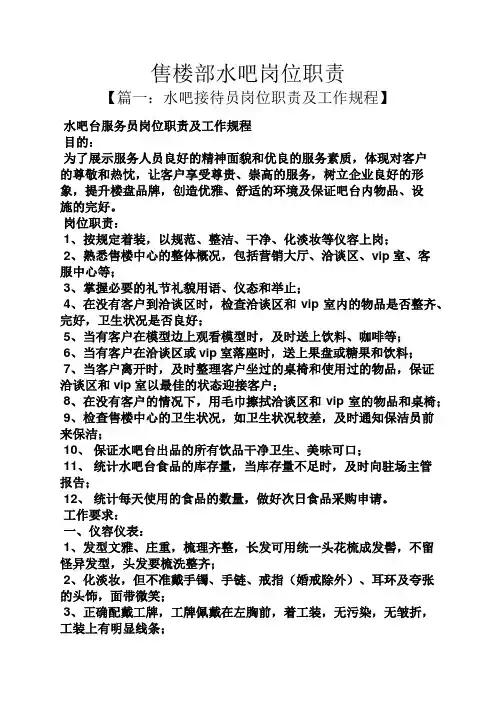 售楼部水吧岗位职责

【篇一：水吧接待员岗位职责及工作规程】

水吧台服务员岗位职责及工作规程

目的：

为了展示服务人员良好的精神面貌和优良的服务素质，体现对客户的尊敬和热忱，让客户享受尊贵、崇高的服务，树立企业良好的形象，提升楼盘品牌，创造优雅、舒适的环境及保证吧台内物品、设施的完好。

岗位职责：

1、按规定着装，以规范、整洁、干净、化淡妆等仪容上岗；

2、熟悉售楼中心的整体概况，包括营销大厅、洽谈区、vip 室、客服中心等；

3、掌握必要的礼节礼貌用语、仪态和举止；

4、在没有客户到洽谈区时，检查洽谈区和 vip 室内的物品是否整齐、完好，卫生状况是否良好；

5、当有客户在模型边上观看模型时，及时送上饮料、咖啡等；

6、当有客户在洽谈区或 vip 室落座时，送上果盘或糖果和饮料；

7、当客户离开时，及时整理客户坐过的桌椅和使用过的物品，保证洽谈区和 vip 室以最佳的状态迎接客户；

8、在没有客户的情况下，用毛巾擦拭洽谈区和 vip 室的物品和桌椅；

9、检查售楼中心的卫生状况，如卫生状况较差，及时通知保洁员前来保洁；

10、 保证水吧台出品的所有饮品干净卫生、美味可口；

11、 统计水吧台食品的库存量，当库存量不足时，及时向驻场主管报告；

12、 统计每天使用的食品的数量，做好次日食品采购申请。

工作要求：

一、仪容仪表：

1、发型文雅、庄重，梳理齐整，长发可用统一头花梳成发髻，不留怪异发型，头发要梳洗整齐；

2、化淡妆，但不准戴手镯、手链、戒指（婚戒除外）、耳环及夸张的头饰，面带微笑；

3、正确配戴工牌，工牌佩戴在左胸前，着工装，无污染，无皱折，工装上有明显线条；